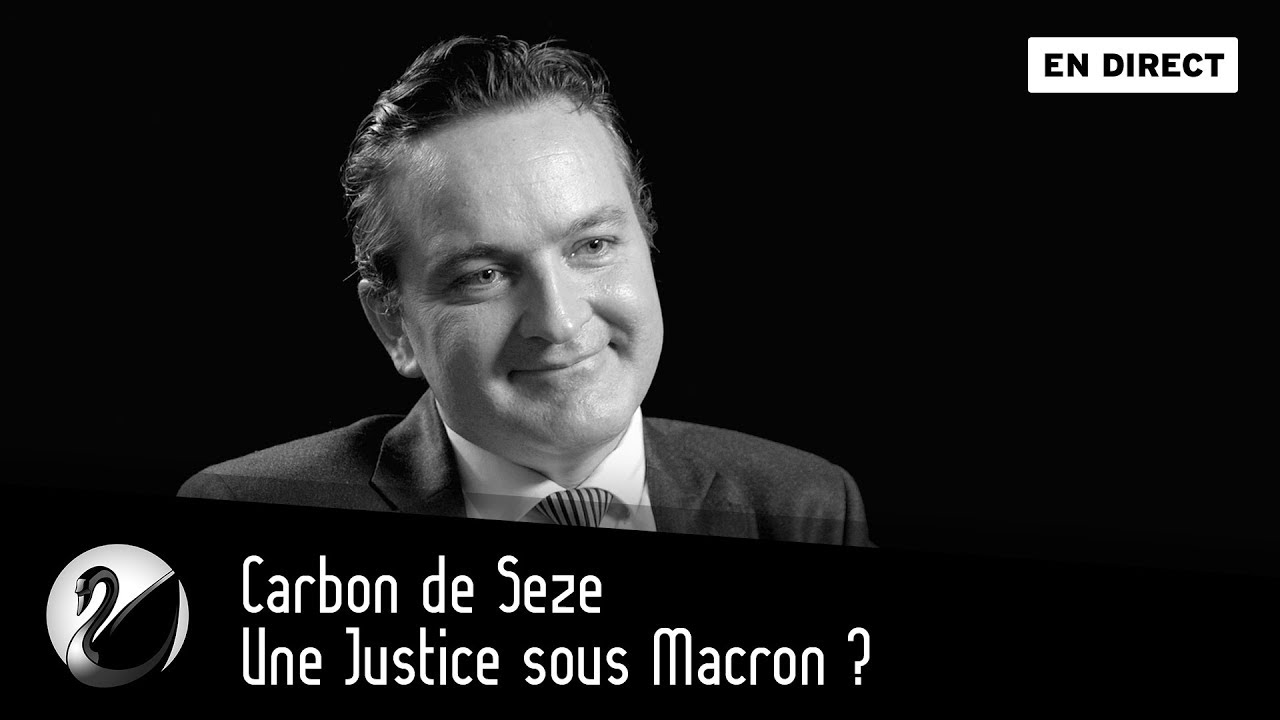 EN DIRECT

Carbon de Seze
Une Justice sous Macron ?